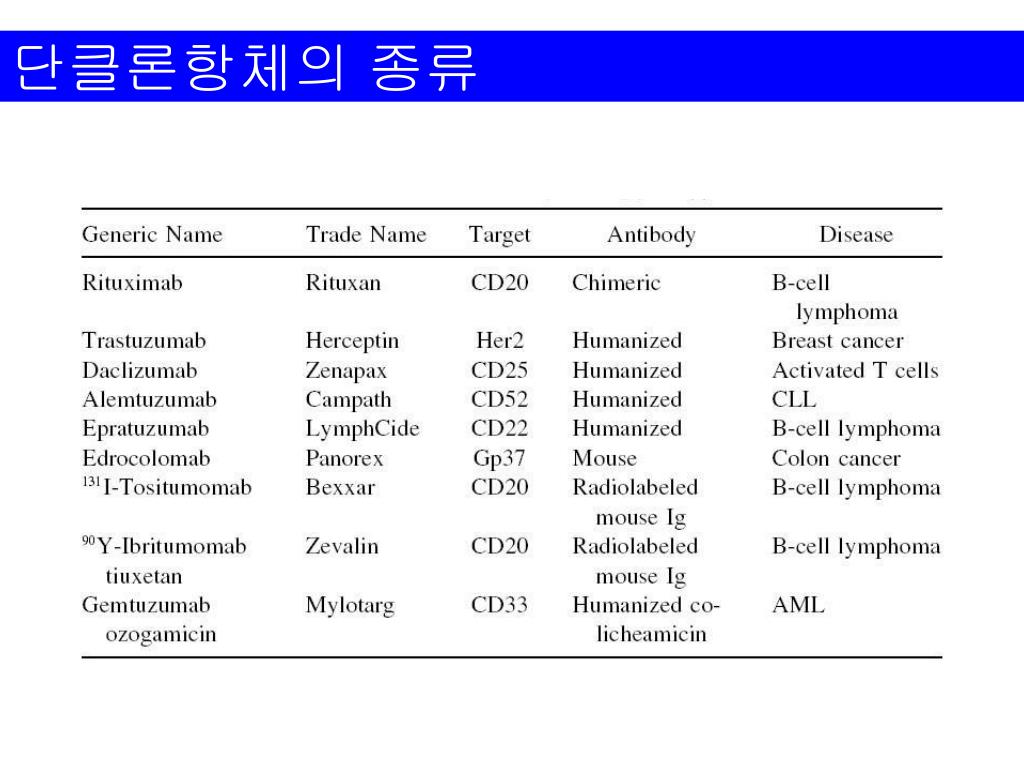 단클론항체의 종류

| Generic Name | Trade Name | Target | Antibody | Disease |
|---|---|---|---|---|
| Rituximab | Rituxan | CD20 | Chimeric | B-cell lymphoma |
| Trastuzumab | Herceptin | Her2 | Humanized | Breast cancer |
| Daclizumab | Zenapax | CD25 | Humanized | Activated T cells |
| Alemtuzumab | Campath | CD52 | Humanized | CLL |
| Epratuzumab | LymphCide | CD22 | Humanized | B-cell lymphoma |
| Edrocolomab | Panorex | Gp37 | Mouse | Colon cancer |
| $^{131}$I-Tositumomab | Bexxar | CD20 | Radiolabeled mouse Ig | B-cell lymphoma |
| $^{90}$Y-Ibritumomab tiuxetan | Zevalin | CD20 | Radiolabeled mouse Ig | B-cell lymphoma |
| Gemtuzumab ozogamicin | Mylotarg | CD33 | Humanized co-licheamicin | AML |